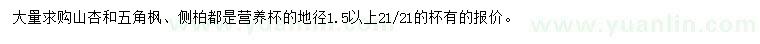 大量求购山杏和五角枫、侧柏都是营养杯的地径1.5以上21/21的杯有的报价。

www.yuanlin.com